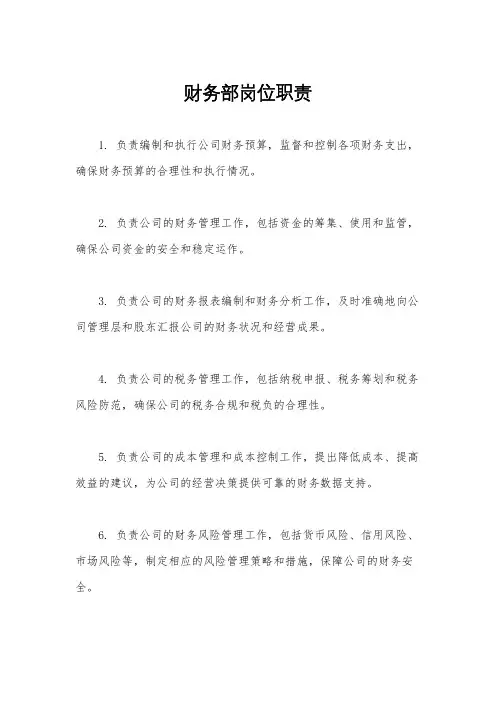 财务部岗位职责

1. 负责编制和执行公司财务预算，监督和控制各项财务支出，确保财务预算的合理性和执行情况。

2. 负责公司的财务管理工作，包括资金的筹集、使用和监管，确保公司资金的安全和稳定运作。

3. 负责公司的财务报表编制和财务分析工作，及时准确地向公司管理层和股东汇报公司的财务状况和经营成果。

4. 负责公司的税务管理工作，包括纳税申报、税务筹划和税务风险防范，确保公司的税务合规和税负的合理性。

5. 负责公司的成本管理和成本控制工作，提出降低成本、提高效益的建议，为公司的经营决策提供可靠的财务数据支持。

6. 负责公司的财务风险管理工作，包括货币风险、信用风险、市场风险等，制定相应的风险管理策略和措施，保障公司的财务安全。